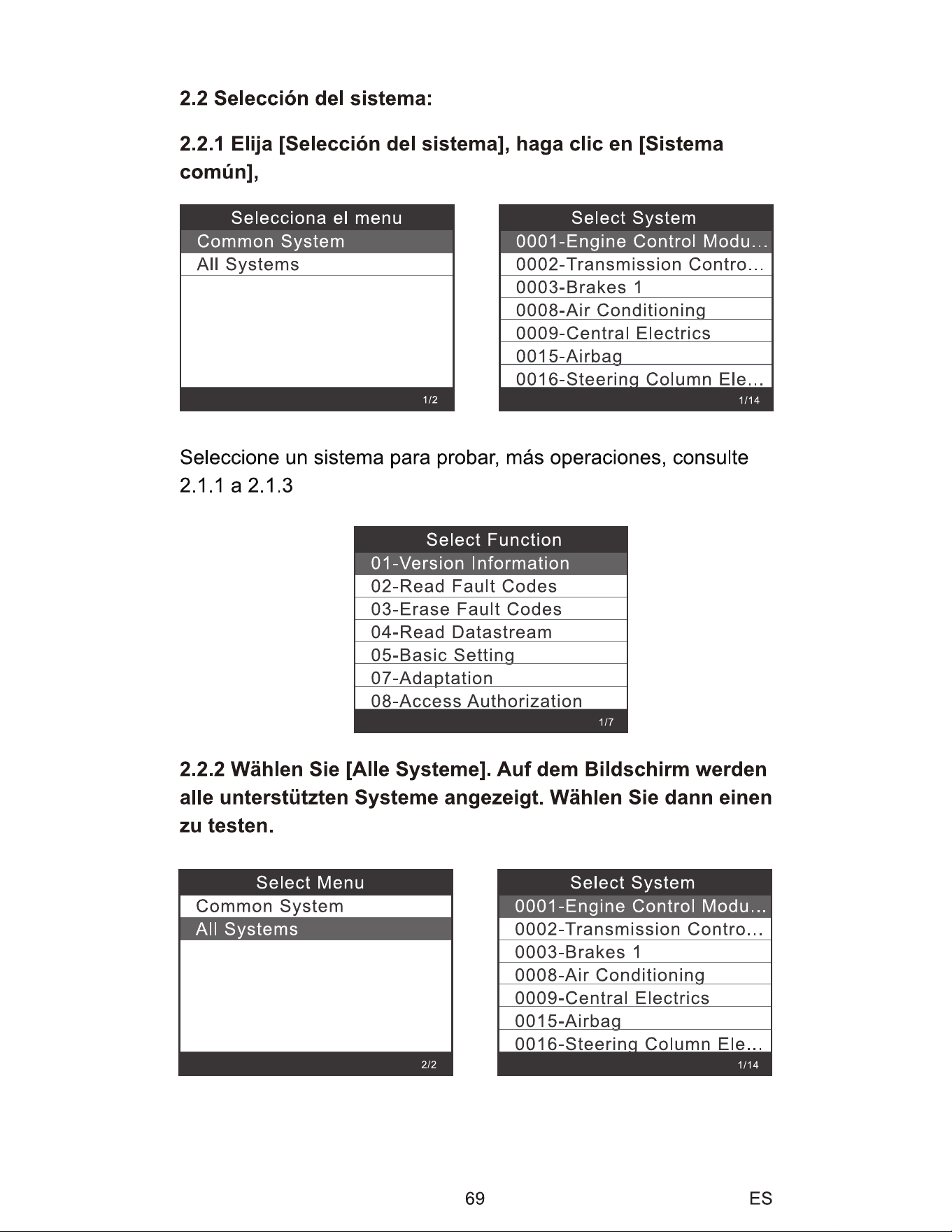 2.2 Selección del sistema:

2.2.1 Elija [Selección del sistema], haga clic en [Sistema común],

Selecciona el menu
Common System
All Systems
1/2

Select System
0001-Engine Control Modu...
0002-Transmission Contro...
0003-Brakes 1
0008-Air Conditioning
0009-Central Electrics
0015-Airbag
0016-Steering Column Ele...
1/14

Seleccione un sistema para probar, más operaciones, consulte 2.1.1 a 2.1.3

Select Function
01-Version Information
02-Read Fault Codes
03-Erase Fault Codes
04-Read Datastream
05-Basic Setting
07-Adaptation
08-Access Authorization
1/7

2.2.2 Wählen Sie [Alle Systeme]. Auf dem Bildschirm werden alle unterstützten Systeme angezeigt. Wählen Sie dann einen zu testen.

Select Menu
Common System
All Systems
2/2

Select System
0001-Engine Control Modu...
0002-Transmission Contro...
0003-Brakes 1
0008-Air Conditioning
0009-Central Electrics
0015-Airbag
0016-Steering Column Ele...
1/14

69 ES